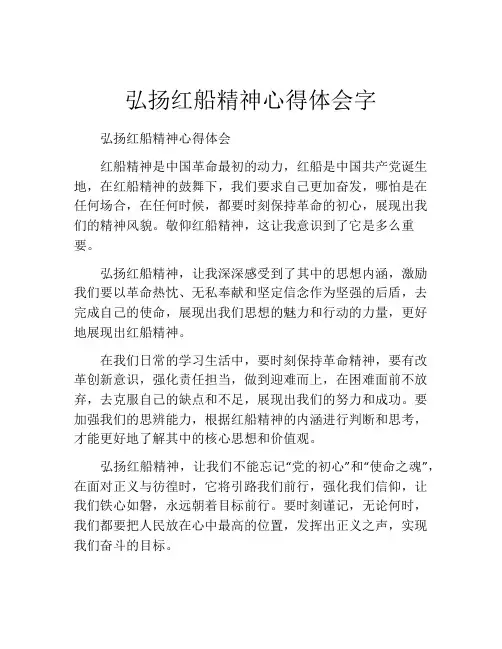 弘扬红船精神心得体会字

弘扬红船精神心得体会

红船精神是中国革命最初的动力，红船是中国共产党诞生地，在红船精神的鼓舞下，我们要求自己更加奋发，哪怕是在任何场合，在任何时候，都要时刻保持革命的初心，展现出我们的精神风貌。敬仰红船精神，这让我意识到了它是多么重要。

弘扬红船精神，让我深深感受到了其中的思想内涵，激励我们要以革命热忱、无私奉献和坚定信念作为坚强的后盾，去完成自己的使命，展现出我们思想的魅力和行动的力量，更好地展现出红船精神。

在我们日常的学习生活中，要时刻保持革命精神，要有改革创新意识，强化责任担当，做到迎难而上，在困难面前不放弃，去克服自己的缺点和不足，展现出我们的努力和成功。要加强我们的思辨能力，根据红船精神的内涵进行判断和思考，才能更好地了解其中的核心思想和价值观。

弘扬红船精神，让我们不能忘记“党的初心”和“使命之魂”，在面对正义与彷徨时，它将引路我们前行，强化我们信仰，让我们铁心如磐，永远朝着目标前行。要时刻谨记，无论何时，我们都要把人民放在心中最高的位置，发挥出正义之声，实现我们奋斗的目标。